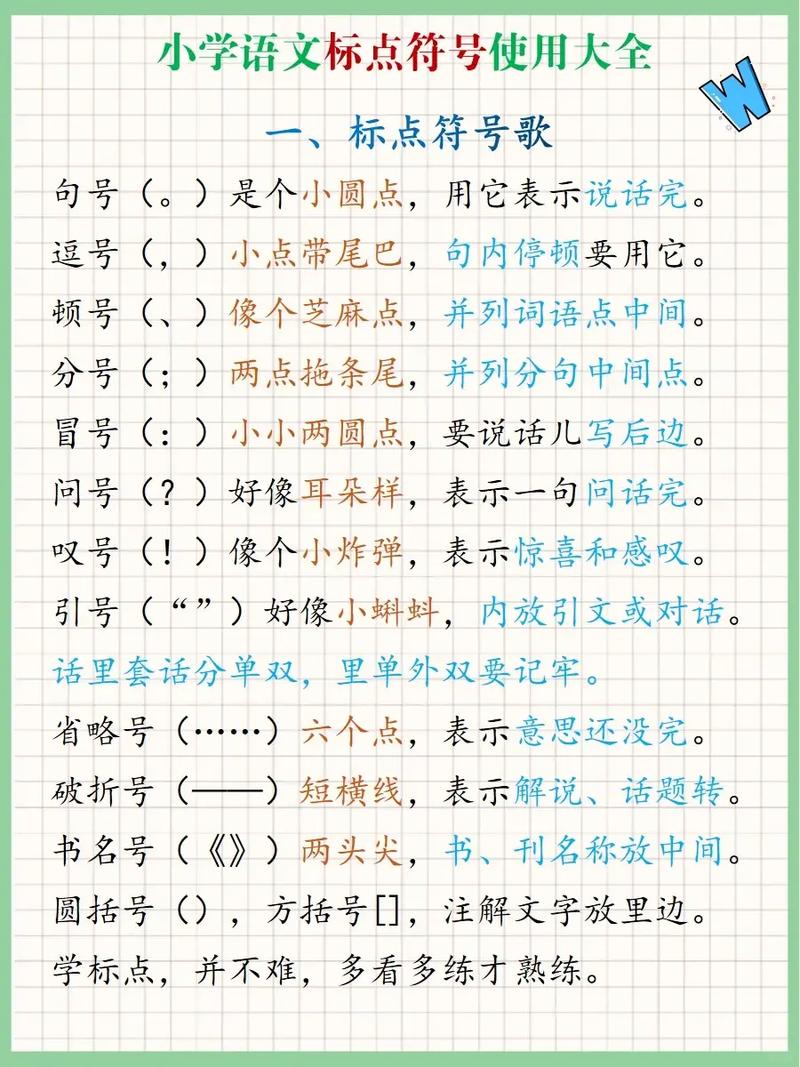 小学语文标点符号使用大全

W

一、标点符号歌

句号（。）是个小圆点，用它表示说话完。
逗号（，）小点带尾巴，句内停顿要用它。
顿号（、）像个芝麻点，并列词语点中间。
分号（；）两点拖条尾，并列分句中间点。
冒号（：）小小两圆点，要说话儿写后边。
问号（？）好像耳朵样，表示一句问话完。
叹号（！）像个小炸弹，表示惊喜和感叹。
引号（“”）好像小蝌蚪，内放引文或对话。
话里套话分单双，里单外双要记牢。
省略号（……）六个点，表示意思还没完。
破折号（——）短横线，表示解说、话题转。
书名号（《》）两头尖，书、刊名称放中间。
圆括号（），方括号[]，注解文字放里边。
学标点，并不难，多看多练才熟练。